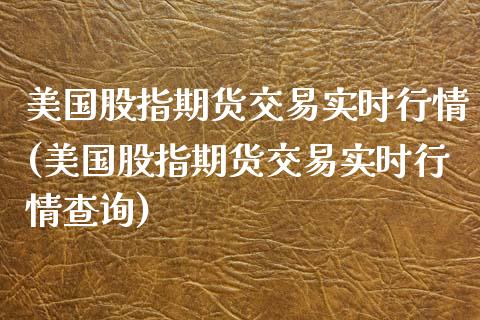 美国股指期货交易实时行情(美国股指期货交易实时行情查询)